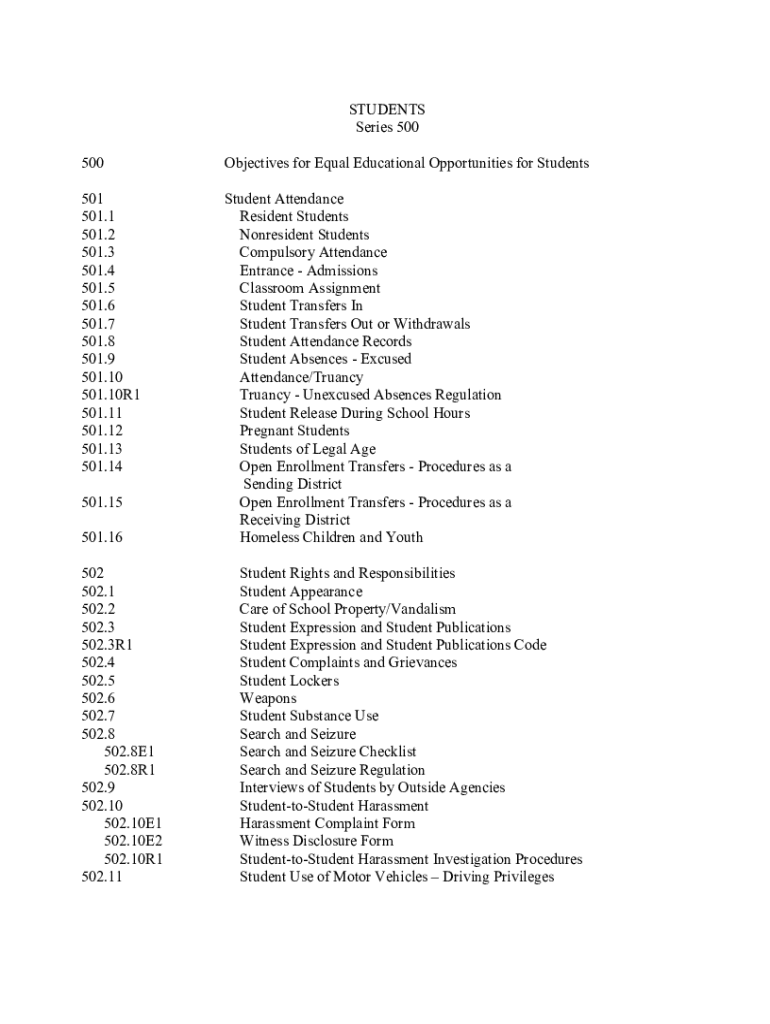 STUDENTS
Series 500

| | |
|---|---|
| 500 | Objectives for Equal Educational Opportunities for Students |
| 501 | Student Attendance |
| 501.1 | Resident Students |
| 501.2 | Nonresident Students |
| 501.3 | Compulsory Attendance |
| 501.4 | Entrance - Admissions |
| 501.5 | Classroom Assignment |
| 501.6 | Student Transfers In |
| 501.7 | Student Transfers Out or Withdrawals |
| 501.8 | Student Attendance Records |
| 501.9 | Student Absences - Excused |
| 501.10 | Attendance/Truancy |
| 501.10R1 | Truancy - Unexcused Absences Regulation |
| 501.11 | Student Release During School Hours |
| 501.12 | Pregnant Students |
| 501.13 | Students of Legal Age |
| 501.14 | Open Enrollment Transfers - Procedures as a Sending District |
| 501.15 | Open Enrollment Transfers - Procedures as a Receiving District |
| 501.16 | Homeless Children and Youth |
| 502 | Student Rights and Responsibilities |
| 502.1 | Student Appearance |
| 502.2 | Care of School Property/Vandalism |
| 502.3 | Student Expression and Student Publications |
| 502.3R1 | Student Expression and Student Publications Code |
| 502.4 | Student Complaints and Grievances |
| 502.5 | Student Lockers |
| 502.6 | Weapons |
| 502.7 | Student Substance Use |
| 502.8 | Search and Seizure |
| 502.8E1 | Search and Seizure Checklist |
| 502.8R1 | Search and Seizure Regulation |
| 502.9 | Interviews of Students by Outside Agencies |
| 502.10 | Student-to-Student Harassment |
| 502.10E1 | Harassment Complaint Form |
| 502.10E2 | Witness Disclosure Form |
| 502.10R1 | Student-to-Student Harassment Investigation Procedures |
| 502.11 | Student Use of Motor Vehicles – Driving Privileges |